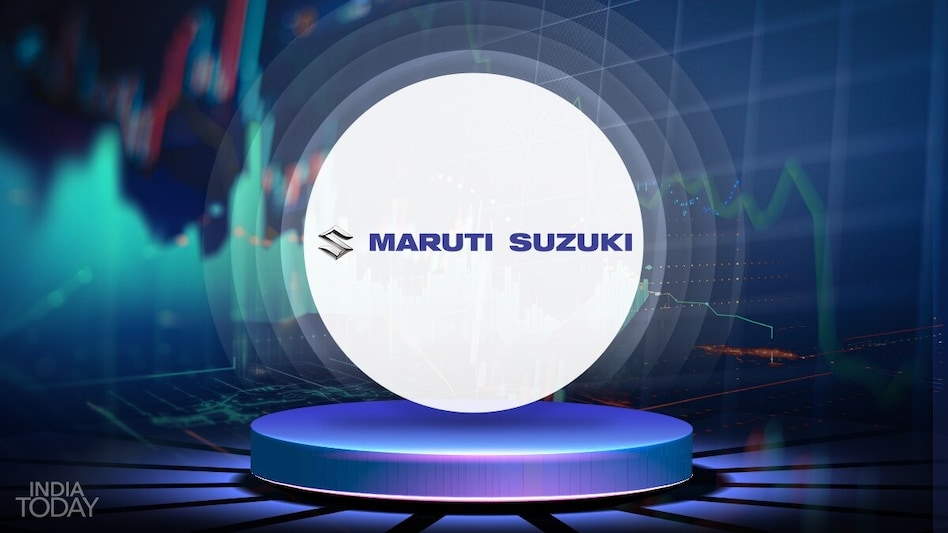 MARUTI SUZUKI

INDIA TODAY